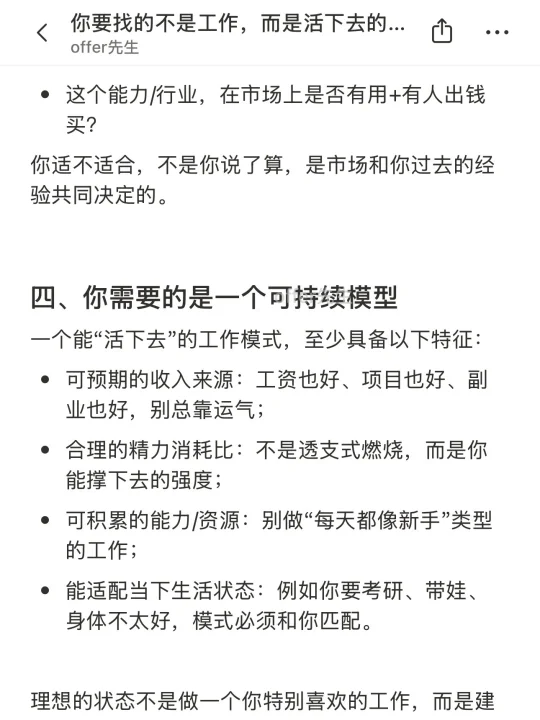 你要找的不是工作，而是活下去的...
offer先生

- 这个能力/行业，在市场上是否有用+有人出钱买？

你适不适合，不是你说了算，是市场和你过去的经验共同决定的。

四、你需要的是一个可持续模型

一个能“活下去”的工作模式，至少具备以下特征：

- 可预期的收入来源：工资也好、项目也好、副业也好，别总靠运气；
- 合理的精力消耗比：不是透支式燃烧，而是你能撑下去的强度；
- 可积累的能力/资源：别做“每天都像新手”类型的工作；
- 能适配当下生活状态：例如你要考研、带娃、身体不太好，模式必须和你匹配。

理想的状态不是做一个你特别喜欢的工作，而是建